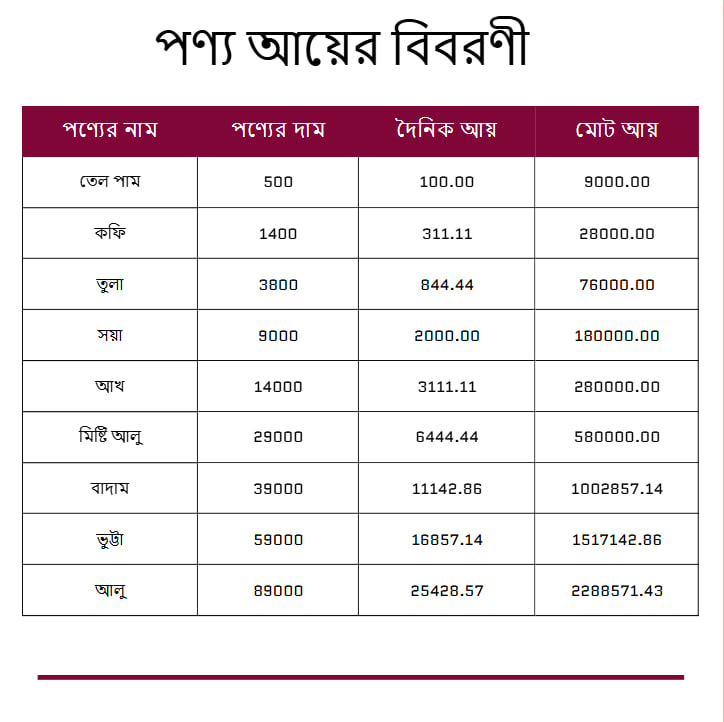 পণ্য আয়ের বিবরণী

| পণ্যের নাম | পণ্যের দাম | দৈনিক আয় | মোট আয় |
|---|---|---|---|
| তেল পাম | 500 | 100.00 | 9000.00 |
| কফি | 1400 | 311.11 | 28000.00 |
| তুলা | 3800 | 844.44 | 76000.00 |
| সয়া | 9000 | 2000.00 | 180000.00 |
| আখ | 14000 | 3111.11 | 280000.00 |
| মিষ্টি আলু | 29000 | 6444.44 | 580000.00 |
| বাদাম | 39000 | 11142.86 | 1002857.14 |
| ভুট্টা | 59000 | 16857.14 | 1517142.86 |
| আলু | 89000 | 25428.57 | 2288571.43 |